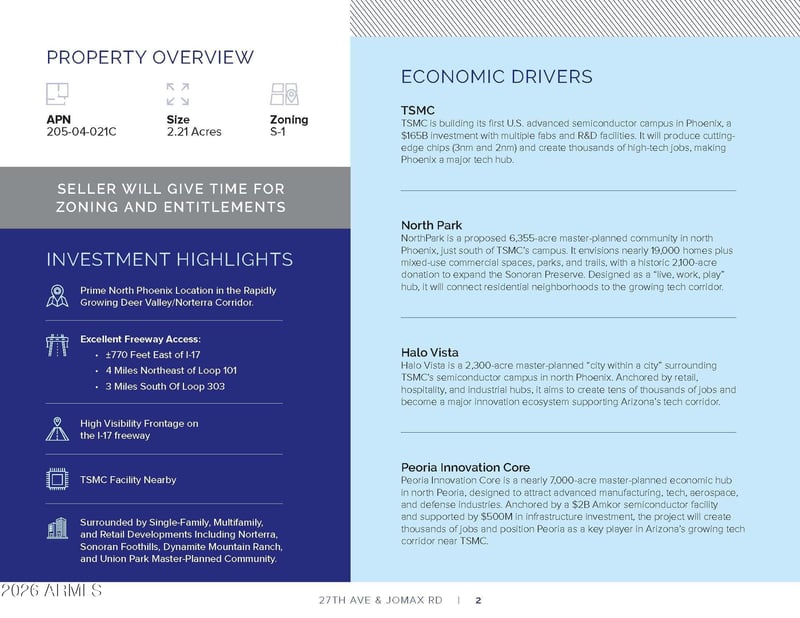 PROPERTY OVERVIEW

APN
205-04-021C

Size
2.21 Acres

Zoning
S-1

SELLER WILL GIVE TIME FOR ZONING AND ENTITLEMENTS

INVESTMENT HIGHLIGHTS

Prime North Phoenix Location in the Rapidly Growing Deer Valley/Norterra Corridor.

Excellent Freeway Access:
• ±770 Feet East of I-17
• 4 Miles Northeast of Loop 101
• 3 Miles South Of Loop 303

High Visibility Frontage on the I-17 freeway

TSMC Facility Nearby

Surrounded by Single-Family, Multifamily, and Retail Developments Including Norterra, Sonoran Foothills, Dynamite Mountain Ranch, and Union Park Master-Planned Community.

ECONOMIC DRIVERS

TSMC
TSMC is building its first U.S. advanced semiconductor campus in Phoenix, a $165B investment with multiple fabs and R&D facilities. It will produce cutting-edge chips (3nm and 2nm) and create thousands of high-tech jobs, making Phoenix a major tech hub.

North Park
NorthPark is a proposed 6,355-acre master-planned community in north Phoenix, just south of TSMC's campus. It envisions nearly 19,000 homes plus mixed-use commercial spaces, parks, and trails, with a historic 2,100-acre donation to expand the Sonoran Preserve. Designed as a "live, work, play" hub, it will connect residential neighborhoods to the growing tech corridor.

Halo Vista
Halo Vista is a 2,300-acre master-planned "city within a city" surrounding TSMC's semiconductor campus in north Phoenix. Anchored by retail, hospitality, and industrial hubs, it aims to create tens of thousands of jobs and become a major innovation ecosystem supporting Arizona's tech corridor.

Peoria Innovation Core
Peoria Innovation Core is a nearly 7,000-acre master-planned economic hub in north Peoria, designed to attract advanced manufacturing, tech, aerospace, and defense industries. Anchored by a $2B Amkor semiconductor facility and supported by $500M in infrastructure investment, the project will create thousands of jobs and position Peoria as a key player in Arizona's growing tech corridor near TSMC.

2026 ARMLS

27TH AVE & JOMAX RD | 2